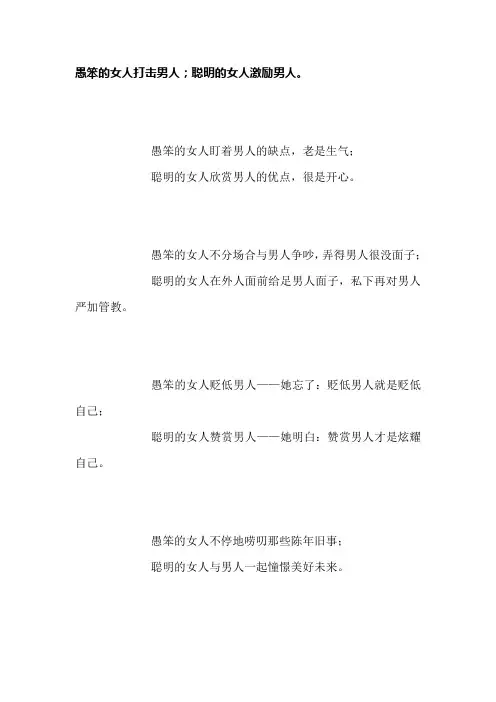 愚笨的女人打击男人；聪明的女人激励男人。

愚笨的女人盯着男人的缺点，老是生气；
聪明的女人欣赏男人的优点，很是开心。

愚笨的女人不分场合与男人争吵，弄得男人很没面子；
聪明的女人在外人面前给足男人面子，私下再对男人严加管教。

愚笨的女人贬低男人——她忘了：贬低男人就是贬低自己；
聪明的女人赞赏男人——她明白：赞赏男人才是炫耀自己。

愚笨的女人不停地唠叨那些陈年旧事；
聪明的女人与男人一起憧憬美好未来。